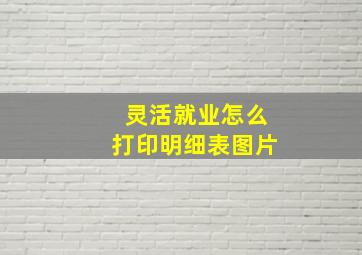 灵活就业怎么
打印明细表图片